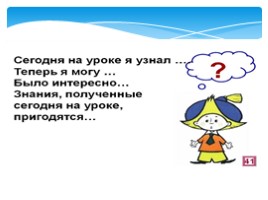 Сегодня на уроке я узнал …
Теперь я могу …
Было интересно…
Знания, полученные сегодня на уроке, пригодятся…

?

11